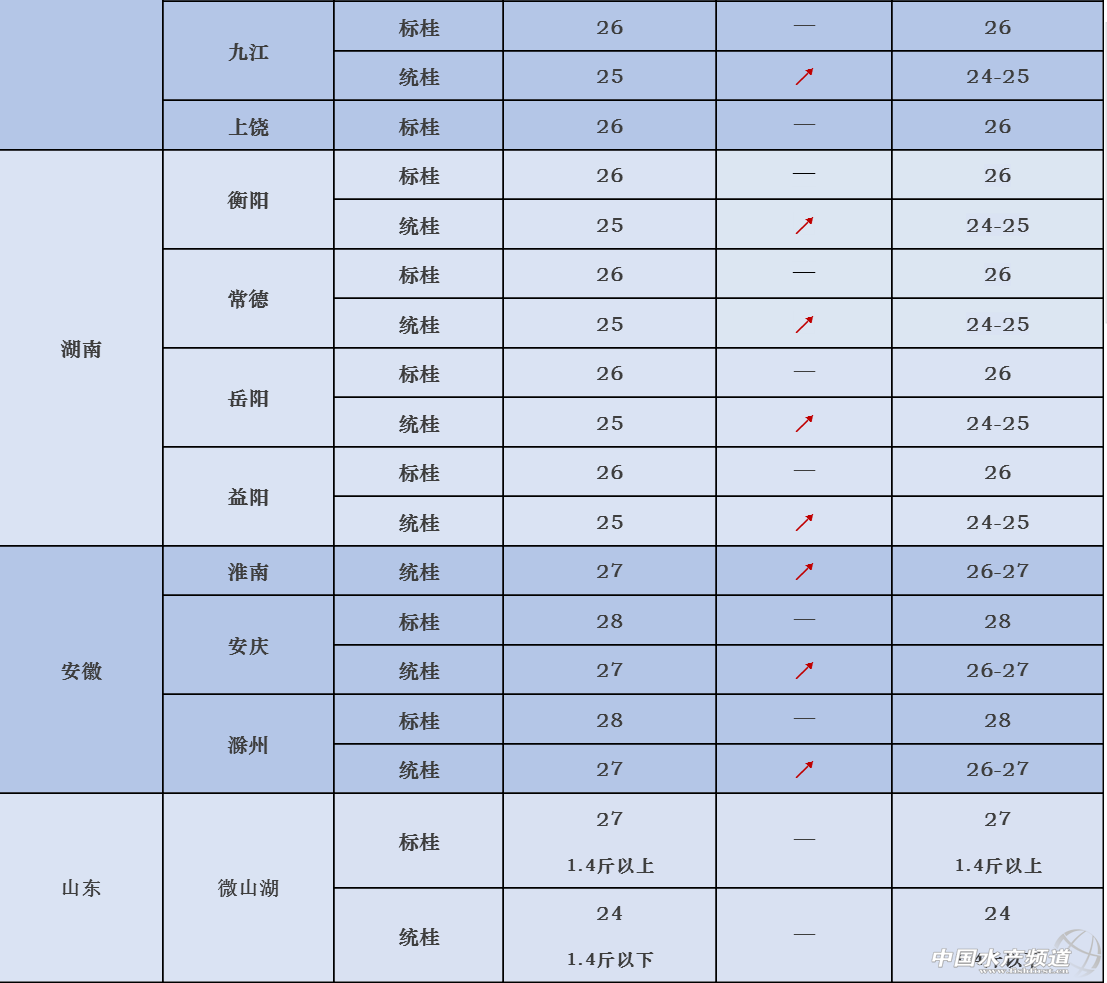 |  | 九江 | 标桂 | 26 | — | 26 |
|---|---|---|---|---|---|
|  |  | 统桂 | 25 | ↗ | 24-25 |
|  | 上饶 | 标桂 | 26 | — | 26 |
| 湖南 | 衡阳 | 标桂 | 26 | — | 26 |
|  |  | 统桂 | 25 | ↗ | 24-25 |
|  | 常德 | 标桂 | 26 | — | 26 |
|  |  | 统桂 | 25 | ↗ | 24-25 |
|  | 岳阳 | 标桂 | 26 | — | 26 |
|  |  | 统桂 | 25 | ↗ | 24-25 |
|  | 益阳 | 标桂 | 26 | — | 26 |
|  |  | 统桂 | 25 | ↗ | 24-25 |
| 安徽 | 淮南 | 统桂 | 27 | ↗ | 26-27 |
|  | 安庆 | 标桂 | 28 | — | 28 |
|  |  | 统桂 | 27 | ↗ | 26-27 |
|  | 滁州 | 标桂 | 28 | — | 28 |
|  |  | 统桂 | 27 | ↗ | 26-27 |
| 山东 | 微山湖 | 标桂 | 27 1.4斤以上 | — | 27 1.4斤以上 |
|  |  | 统桂 | 24 1.4斤以下 | — | 24 |

中国水产频道